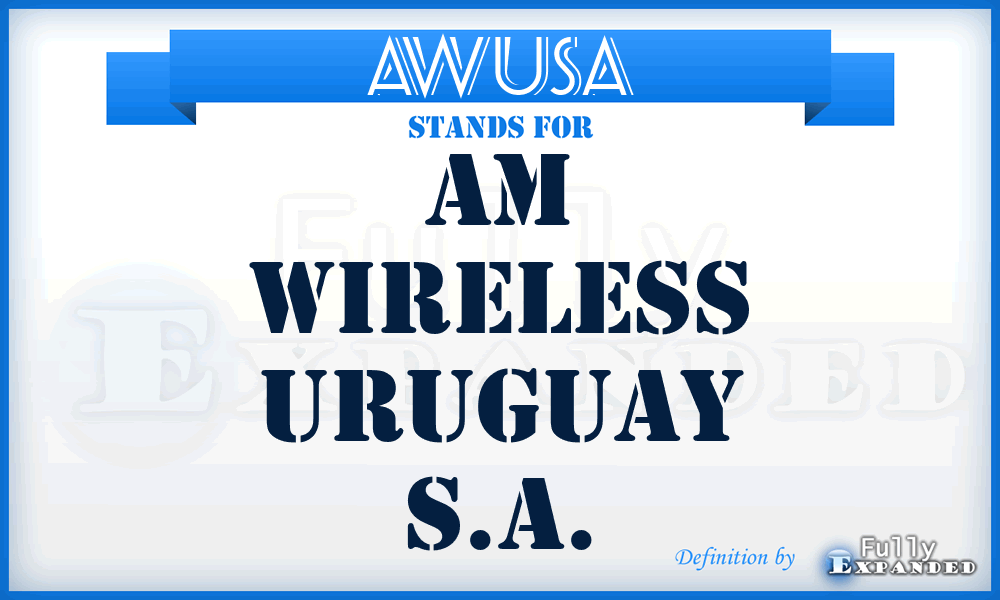 AWUSA
STANDS FOR
AM WIRELESS URUGUAY S.A.

Fully Expanded

Definition by Fully Expanded